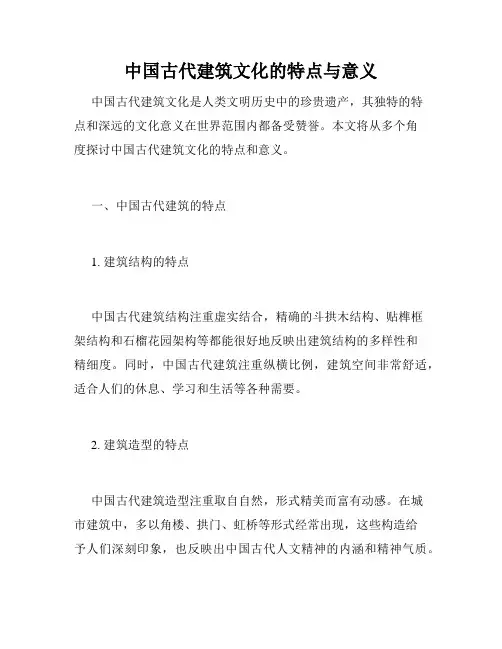 中国古代建筑文化的特点与意义

中国古代建筑文化是人类文明历史中的珍贵遗产，其独特的特点和深远的文化意义在世界范围内都备受赞誉。本文将从多个角度探讨中国古代建筑文化的特点和意义。

一、中国古代建筑的特点

1. 建筑结构的特点

中国古代建筑结构注重虚实结合，精确的斗拱木结构、贴榫框架结构和石榴花园架构等都能很好地反映出建筑结构的多样性和精细度。同时，中国古代建筑注重纵横比例，建筑空间非常舒适，适合人们的休息、学习和生活等各种需要。

2. 建筑造型的特点

中国古代建筑造型注重取自自然，形式精美而富有动感。在城市建筑中，多以角楼、拱门、虹桥等形式经常出现，这些构造给予人们深刻印象，也反映出中国古代人文精神的内涵和精神气质。